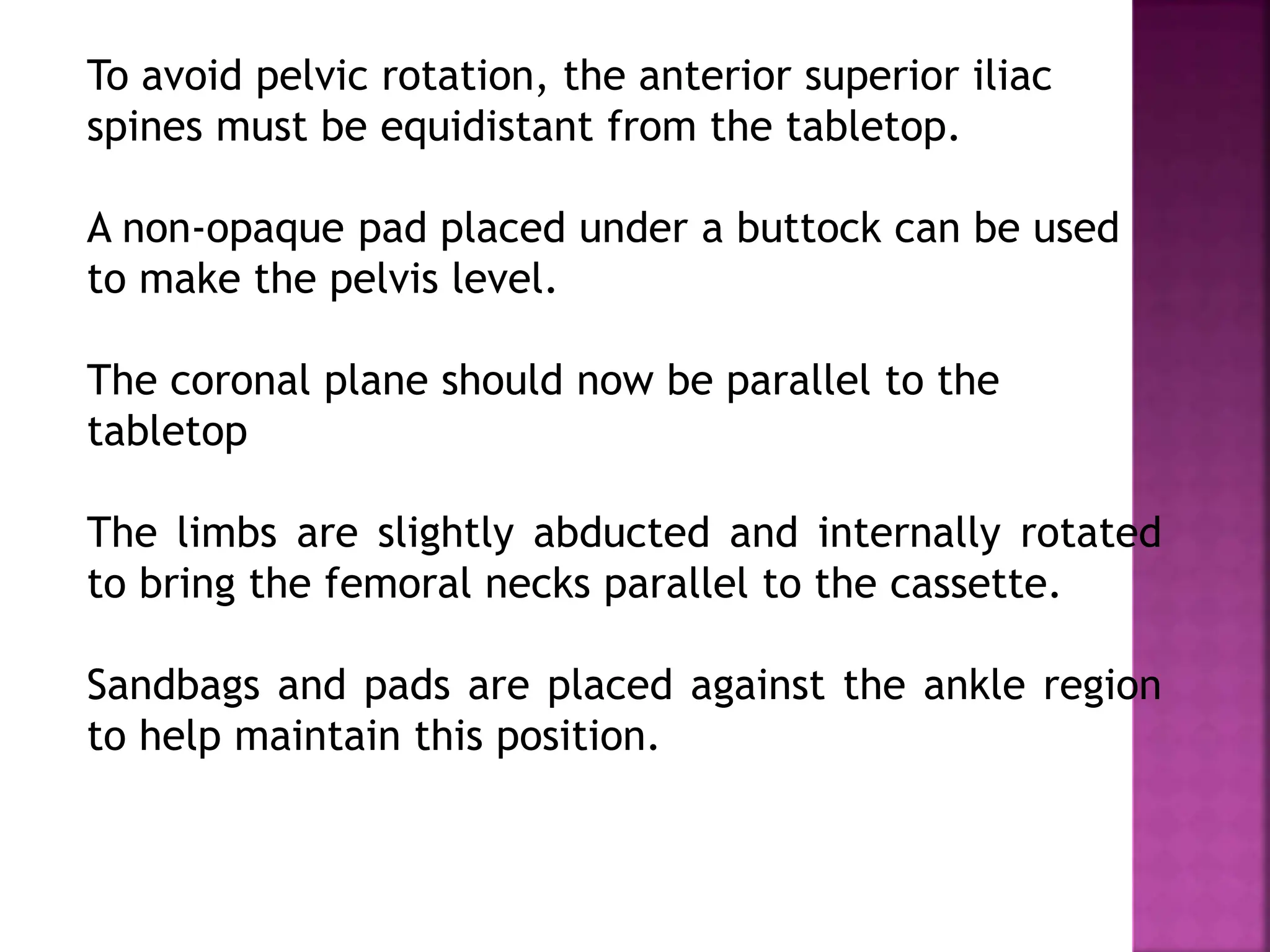 To avoid pelvic rotation, the anterior superior iliac spines must be equidistant from the tabletop.

A non-opaque pad placed under a buttock can be used to make the pelvis level.

The coronal plane should now be parallel to the tabletop

The limbs are slightly abducted and internally rotated to bring the femoral necks parallel to the cassette.

Sandbags and pads are placed against the ankle region to help maintain this position.